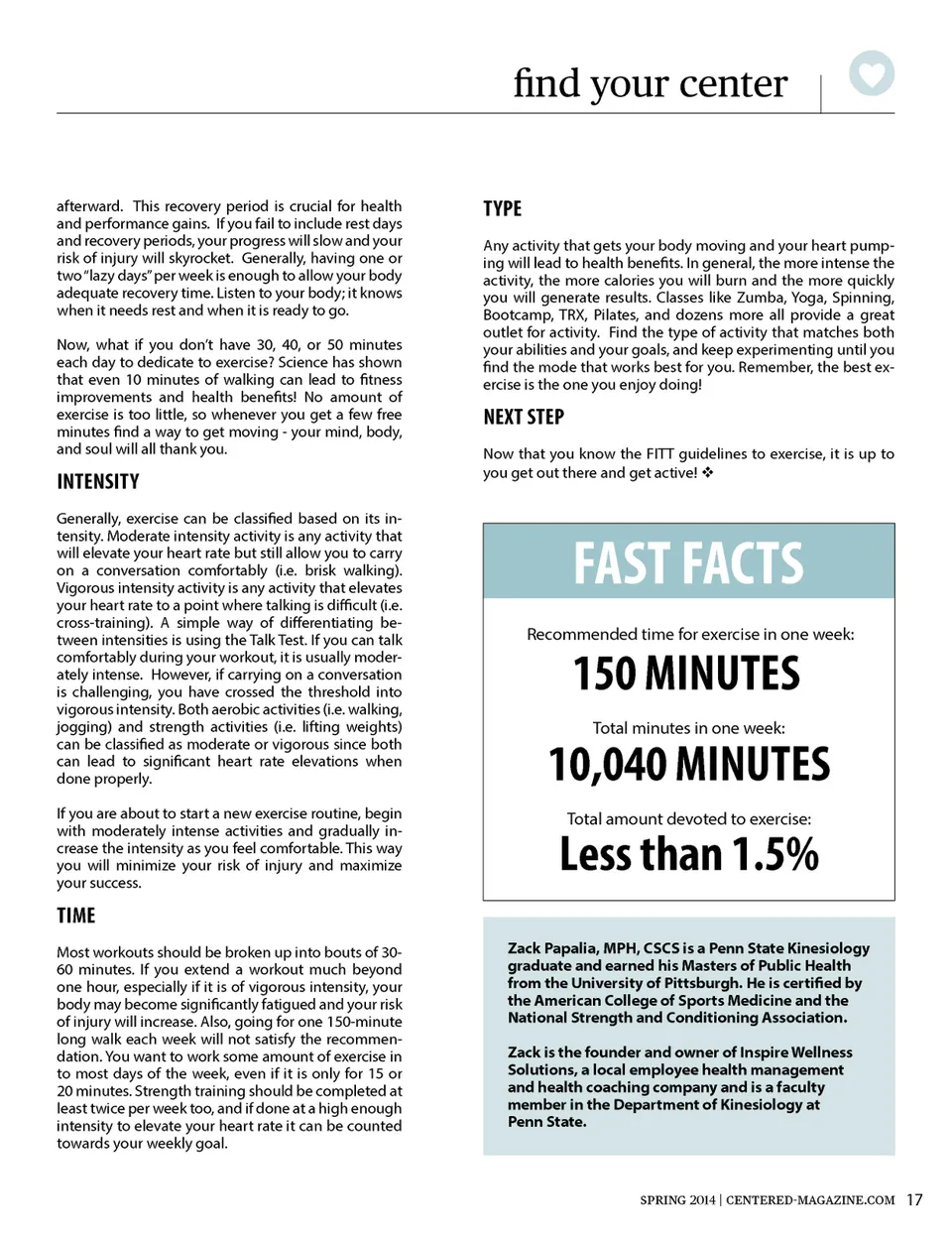 find your center

afterward. This recovery period is crucial for health and performance gains. If you fail to include rest days and recovery periods, your progress will slow and your risk of injury will skyrocket. Generally, having one or two "lazy days" per week is enough to allow your body adequate recovery time. Listen to your body; it knows when it needs rest and when it is ready to go.

Now, what if you don't have 30, 40, or 50 minutes each day to dedicate to exercise? Science has shown that even 10 minutes of walking can lead to fitness improvements and health benefits! No amount of exercise is too little, so whenever you get a few free minutes find a way to get moving - your mind, body, and soul will all thank you.

INTENSITY

Generally, exercise can be classified based on its intensity. Moderate intensity activity is any activity that will elevate your heart rate but still allow you to carry on a conversation comfortably (i.e. brisk walking). Vigorous intensity activity is any activity that elevates your heart rate to a point where talking is difficult (i.e. cross-training). A simple way of differentiating between intensities is using the Talk Test. If you can talk comfortably during your workout, it is usually moderately intense. However, if carrying on a conversation is challenging, you have crossed the threshold into vigorous intensity. Both aerobic activities (i.e. walking, jogging) and strength activities (i.e. lifting weights) can be classified as moderate or vigorous since both can lead to significant heart rate elevations when done properly.

If you are about to start a new exercise routine, begin with moderately intense activities and gradually increase the intensity as you feel comfortable. This way you will minimize your risk of injury and maximize your success.

TIME

Most workouts should be broken up into bouts of 30-60 minutes. If you extend a workout much beyond one hour, especially if it is of vigorous intensity, your body may become significantly fatigued and your risk of injury will increase. Also, going for one 150-minute long walk each week will not satisfy the recommendation. You want to work some amount of exercise in to most days of the week, even if it is only for 15 or 20 minutes. Strength training should be completed at least twice per week too, and if done at a high enough intensity to elevate your heart rate it can be counted towards your weekly goal.

TYPE

Any activity that gets your body moving and your heart pumping will lead to health benefits. In general, the more intense the activity, the more calories you will burn and the more quickly you will generate results. Classes like Zumba, Yoga, Spinning, Bootcamp, TRX, Pilates, and dozens more all provide a great outlet for activity. Find the type of activity that matches both your abilities and your goals, and keep experimenting until you find the mode that works best for you. Remember, the best exercise is the one you enjoy doing!

NEXT STEP

Now that you know the FITT guidelines to exercise, it is up to you get out there and get active! ❖

FAST FACTS

Recommended time for exercise in one week:
150 MINUTES

Total minutes in one week:
10,040 MINUTES

Total amount devoted to exercise:
Less than 1.5%

Zack Papalia, MPH, CSCS is a Penn State Kinesiology graduate and earned his Masters of Public Health from the University of Pittsburgh. He is certified by the American College of Sports Medicine and the National Strength and Conditioning Association.

Zack is the founder and owner of Inspire Wellness Solutions, a local employee health management and health coaching company and is a faculty member in the Department of Kinesiology at Penn State.

SPRING 2014 | CENTERED-MAGAZINE.COM 17